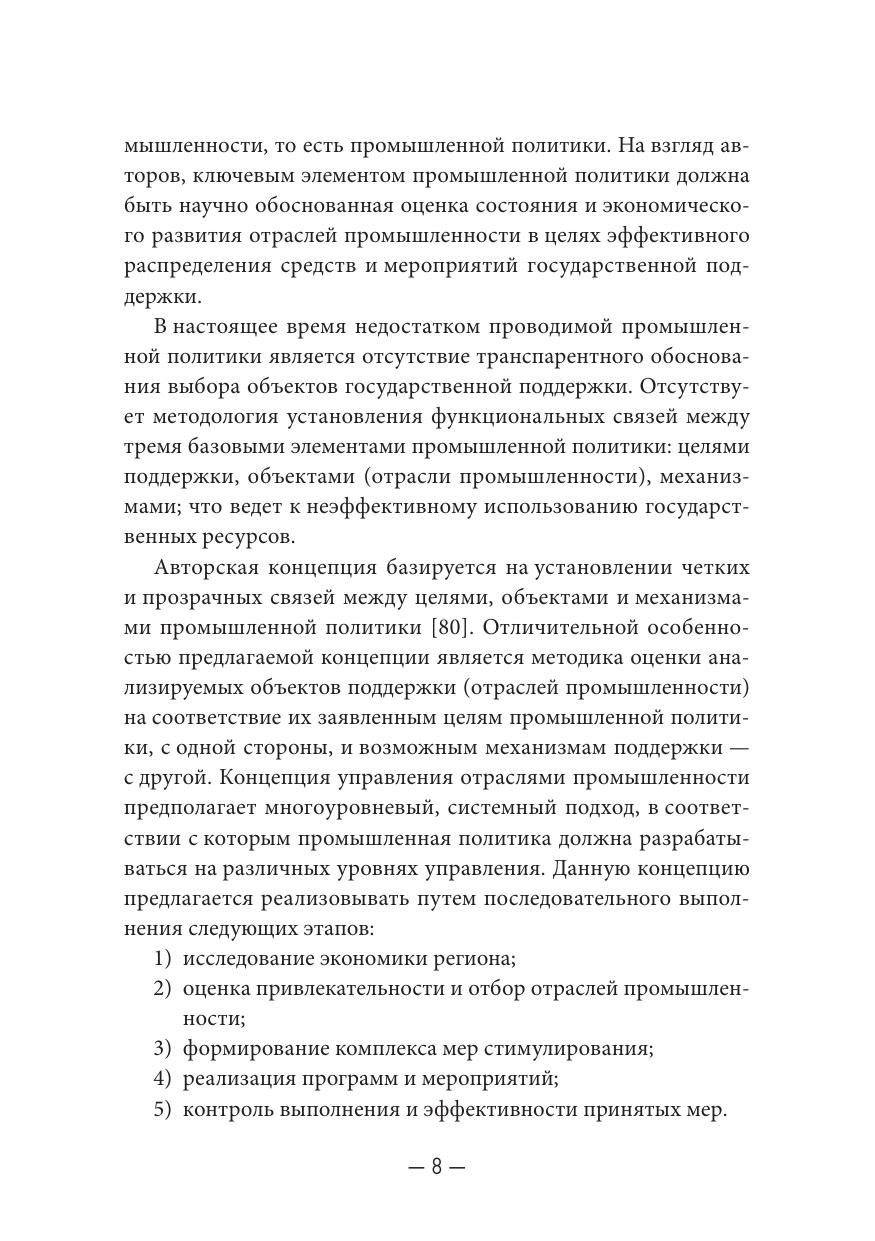 мышленности, то есть промышленной политики. На взгляд авторов, ключевым элементом промышленной политики должна быть научно обоснованная оценка состояния и экономического развития отраслей промышленности в целях эффективного распределения средств и мероприятий государственной поддержки.

В настоящее время недостатком проводимой промышленной политики является отсутствие транспарентного обоснования выбора объектов государственной поддержки. Отсутствует методология установления функциональных связей между тремя базовыми элементами промышленной политики: целями поддержки, объектами (отрасли промышленности), механизмами; что ведет к неэффективному использованию государственных ресурсов.

Авторская концепция базируется на установлении четких и прозрачных связей между целями, объектами и механизмами промышленной политики [80]. Отличительной особенностью предлагаемой концепции является методика оценки анализируемых объектов поддержки (отраслей промышленности) на соответствие их заявленным целям промышленной политики, с одной стороны, и возможным механизмам поддержки — с другой. Концепция управления отраслями промышленности предполагает многоуровневый, системный подход, в соответствии с которым промышленная политика должна разрабатываться на различных уровнях управления. Данную концепцию предлагается реализовывать путем последовательного выполнения следующих этапов:

1) исследование экономики региона;
2) оценка привлекательности и отбор отраслей промышленности;
3) формирование комплекса мер стимулирования;
4) реализация программ и мероприятий;
5) контроль выполнения и эффективности принятых мер.

— 8 —